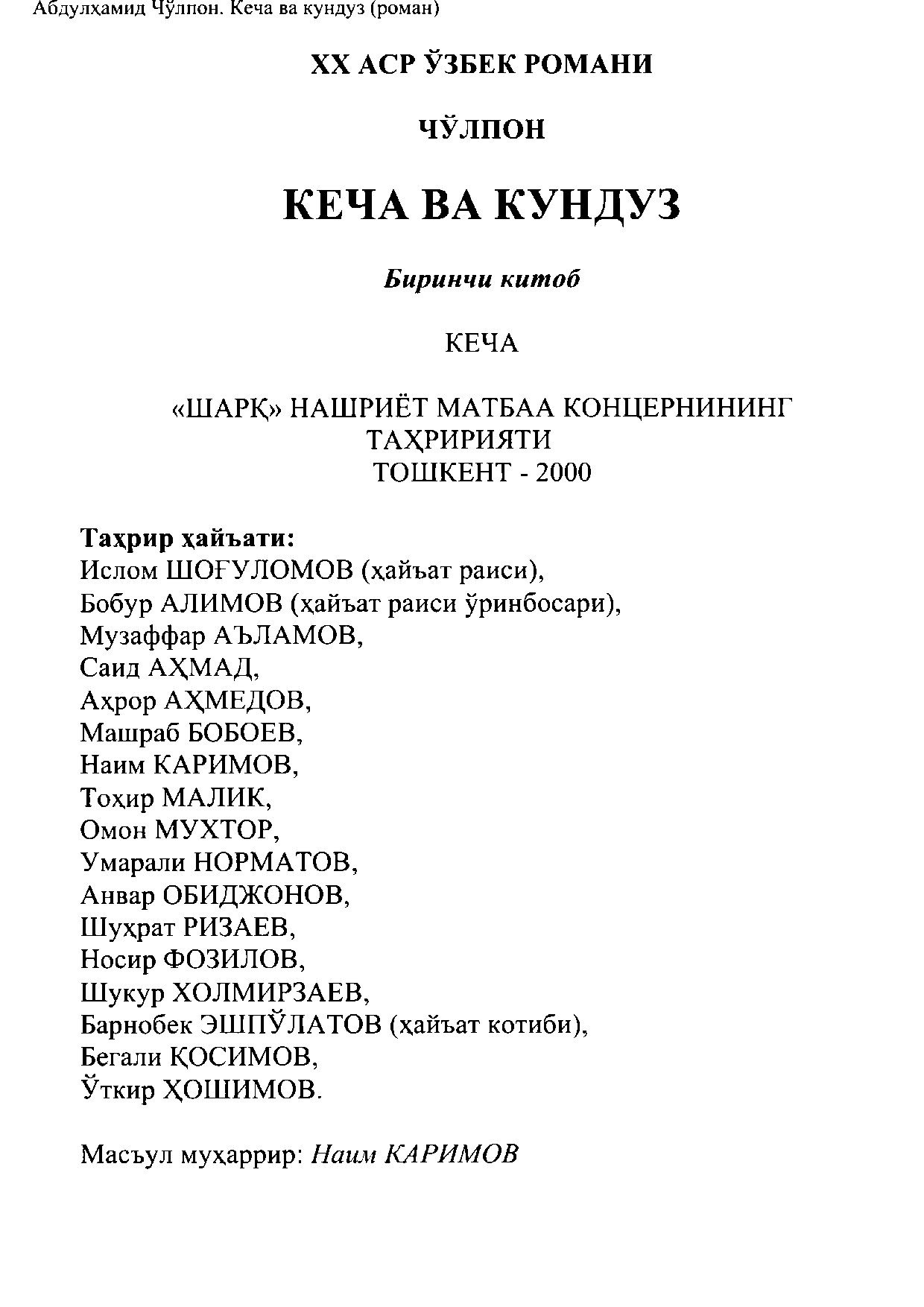 Абдулҳамид Чўлпон. Кеча ва кундуз (роман)

XX АСР ЎЗБЕК РОМАНИ

ЧЎЛПОН

КЕЧА ВА КУНДУЗ

Биринчи китоб

КЕЧА

«ШАРҚ» НАШРИЁТ МАТБАА КОНЦЕРНИНИНГ ТАҲРИРИЯТИ
ТОШКЕНТ - 2000

Таҳрир ҳайъати:
Ислом ШОҒУЛОМОВ (ҳайъат раиси),
Бобур АЛИМОВ (ҳайъат раиси ўринбосари),
Музаффар АЪЛАМОВ,
Саид АҲМАД,
Аҳрор АҲМЕДОВ,
Машраб БОБОЕВ,
Наим КАРИМОВ,
Тоҳир МАЛИК,
Омон МУХТОР,
Умарали НОРМАТОВ,
Анвар ОБИДЖОНОВ,
Шуҳрат РИЗАЕВ,
Носир ФОЗИЛОВ,
Шукур ХОЛМИРЗАЕВ,
Барнобек ЭШПЎЛАТОВ (ҳайъат котиби),
Бегали ҚОСИМОВ,
Ўткир ҲОШИМОВ.

Масъул муҳаррир: Наим КАРИМОВ